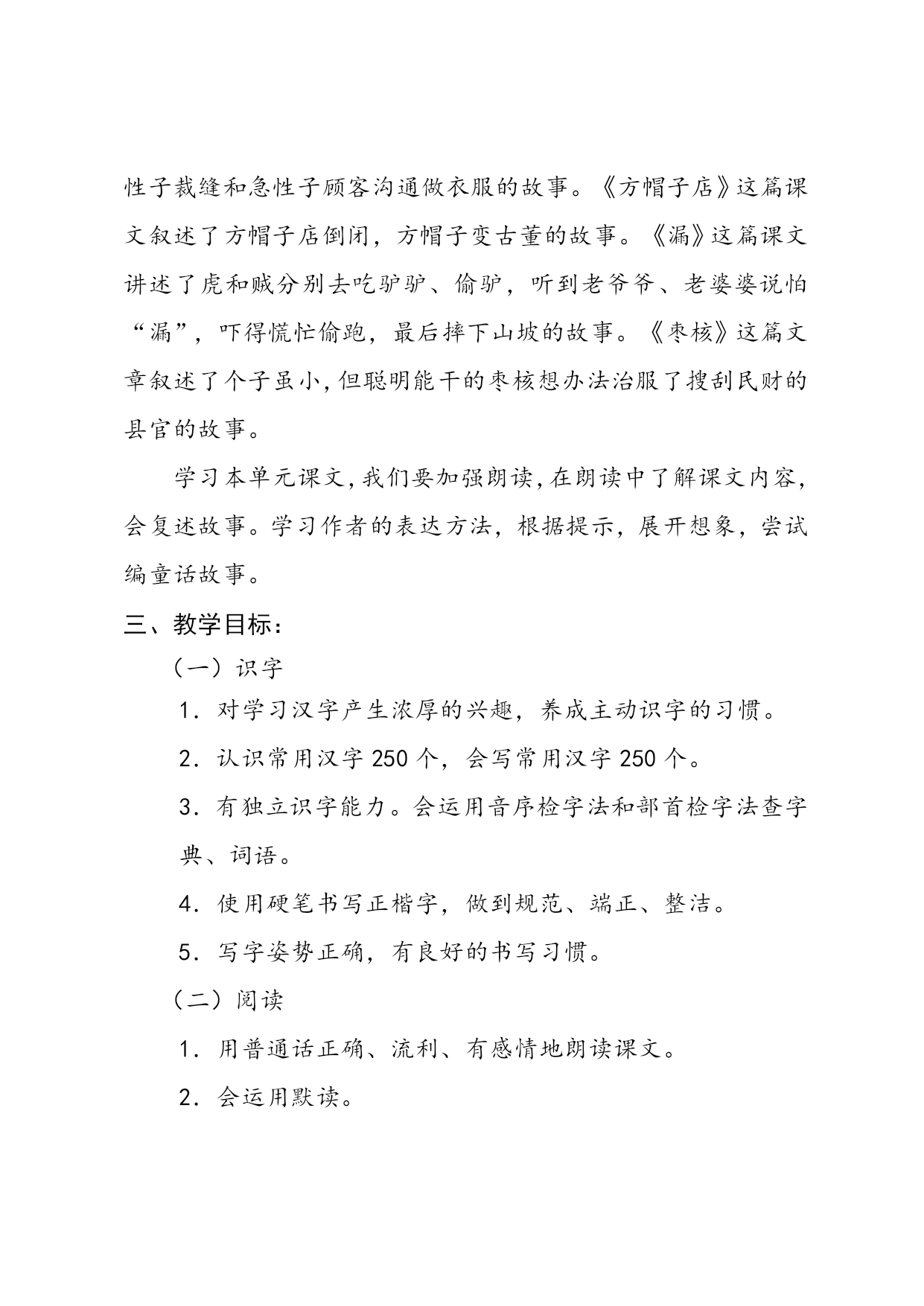 性子裁缝和急性子顾客沟通做衣服的故事。《方帽子店》这篇课文叙述了方帽子店倒闭，方帽子变古董的故事。《漏》这篇课文讲述了虎和贼分别去吃驴驴、偷驴，听到老爷爷、老婆婆说怕“漏”，吓得慌忙偷跑，最后摔下山坡的故事。《枣核》这篇文章叙述了个子虽小，但聪明能干的枣核想办法治服了搜刮民财的县官的故事。

学习本单元课文，我们要加强朗读，在朗读中了解课文内容，会复述故事。学习作者的表达方法，根据提示，展开想象，尝试编童话故事。

三、教学目标：

（一）识字

1．对学习汉字产生浓厚的兴趣，养成主动识字的习惯。

2．认识常用汉字 250 个，会写常用汉字 250 个。

3．有独立识字能力。会运用音序检字法和部首检字法查字典、词语。

4．使用硬笔书写正楷字，做到规范、端正、整洁。

5．写字姿势正确，有良好的书写习惯。

（二）阅读

1．用普通话正确、流利、有感情地朗读课文。

2．会运用默读。